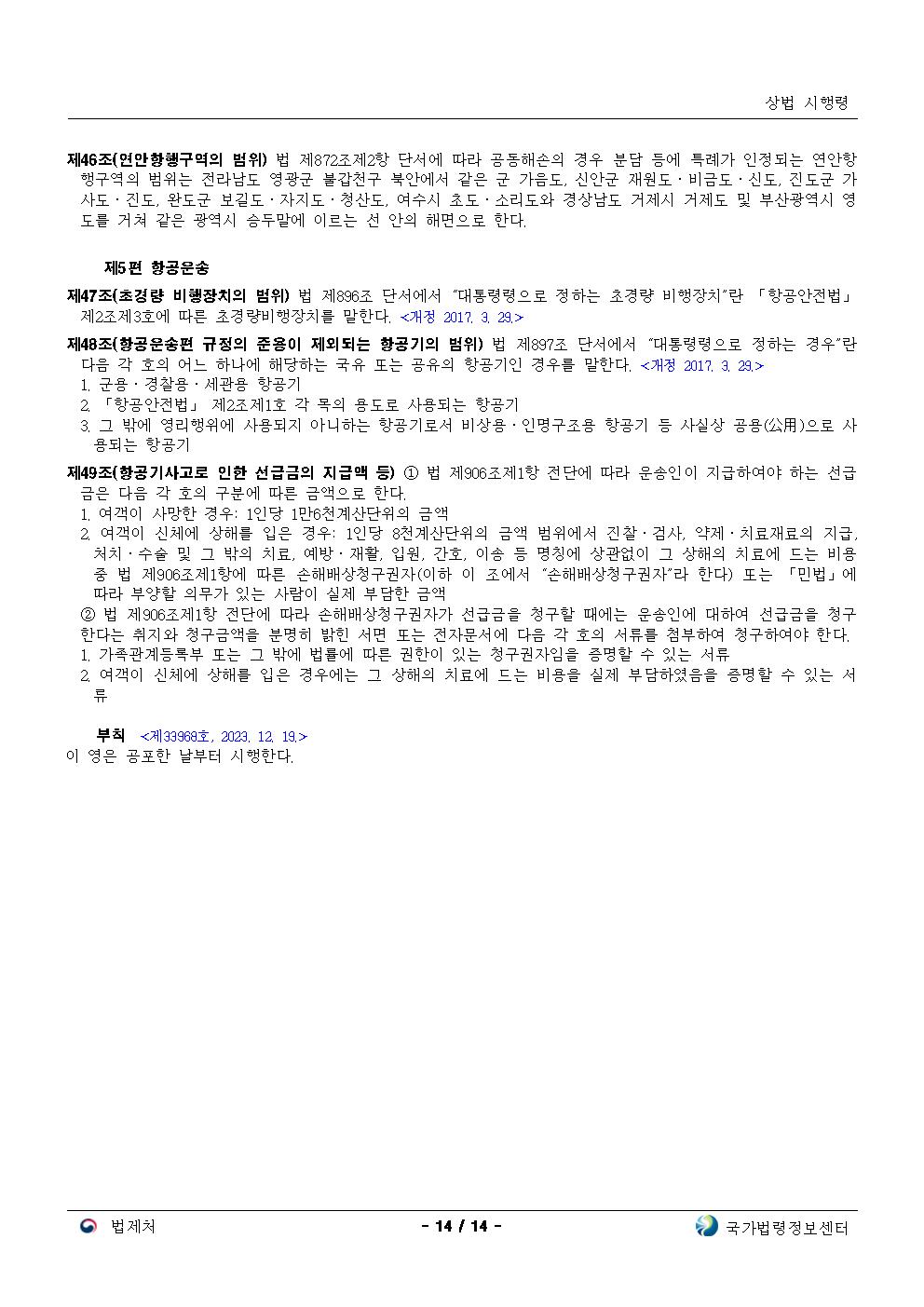 상법 시행령

제46조(연안항행구역의 범위) 법 제872조제2항 단서에 따라 공동해손의 경우 분담 등에 특례가 인정되는 연안항행구역의 범위는 전라남도 영광군 불갑천구 북안에서 같은 군 가음도, 신안군 재원도ㆍ비금도ㆍ신도, 진도군 가사도ㆍ진도, 완도군 보길도ㆍ자지도ㆍ청산도, 여수시 초도ㆍ소리도와 경상남도 거제시 거제도 및 부산광역시 영도를 거쳐 같은 광역시 승두말에 이르는 선 안의 해면으로 한다.

제5편 항공운송

제47조(초경량 비행장치의 범위) 법 제896조 단서에서 "대통령령으로 정하는 초경량 비행장치"란 「항공안전법」 제2조제3호에 따른 초경량비행장치를 말한다. <개정 2017. 3. 29.>

제48조(항공운송편 규정의 준용이 제외되는 항공기의 범위) 법 제897조 단서에서 "대통령령으로 정하는 경우"란 다음 각 호의 어느 하나에 해당하는 국유 또는 공유의 항공기인 경우를 말한다. <개정 2017. 3. 29.>
1. 군용ㆍ경찰용ㆍ세관용 항공기
2. 「항공안전법」 제2조제1호 각 목의 용도로 사용되는 항공기
3. 그 밖에 영리행위에 사용되지 아니하는 항공기로서 비상용ㆍ인명구조용 항공기 등 사실상 공용(公用)으로 사용되는 항공기

제49조(항공기사고로 인한 선급금의 지급액 등) ① 법 제906조제1항 전단에 따라 운송인이 지급하여야 하는 선급금은 다음 각 호의 구분에 따른 금액으로 한다.
1. 여객이 사망한 경우: 1인당 1만6천계산단위의 금액
2. 여객이 신체에 상해를 입은 경우: 1인당 8천계산단위의 금액 범위에서 진찰ㆍ검사, 약제ㆍ치료재료의 지급, 처치ㆍ수술 및 그 밖의 치료, 예방ㆍ재활, 입원, 간호, 이송 등 명칭에 상관없이 그 상해의 치료에 드는 비용 중 법 제906조제1항에 따른 손해배상청구권자(이하 이 조에서 "손해배상청구권자"라 한다) 또는 「민법」에 따라 부양할 의무가 있는 사람이 실제 부담한 금액
② 법 제906조제1항 전단에 따라 손해배상청구권자가 선급금을 청구할 때에는 운송인에 대하여 선급금을 청구한다는 취지와 청구금액을 분명히 밝힌 서면 또는 전자문서에 다음 각 호의 서류를 첨부하여 청구하여야 한다.
1. 가족관계등록부 또는 그 밖에 법률에 따른 권한이 있는 청구권자임을 증명할 수 있는 서류
2. 여객이 신체에 상해를 입은 경우에는 그 상해의 치료에 드는 비용을 실제 부담하였음을 증명할 수 있는 서류

부칙 <제33968호, 2023. 12. 19.>
이 영은 공포한 날부터 시행한다.

법제처 - 14 / 14 - 국가법령정보센터